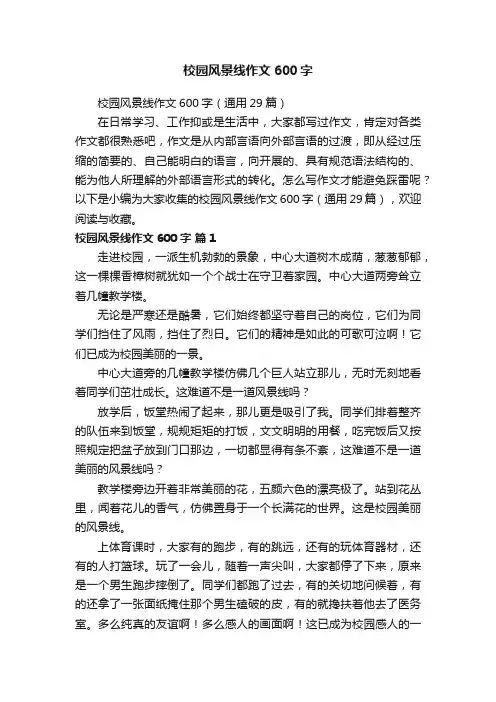 校园风景线作文 600 字

校园风景线作文 600 字（通用 29 篇）

在日常学习、工作抑或是生活中，大家都写过作文，肯定对各类作文都很熟悉吧，作文是从内部言语向外部言语的过渡，即从经过压缩的简要的、自己能明白的语言，向开展的、具有规范语法结构的、能为他人所理解的外部语言形式的转化。怎么写作文才能避免踩雷呢？以下是小编为大家收集的校园风景线作文 600 字（通用 29 篇），欢迎阅读与收藏。

校园风景线作文 600 字 篇 1

走进校园，一派生机勃勃的景象，中心大道树木成荫，葱葱郁郁，这一棵棵香樟树就犹如一个个战士在守卫着家园。中心大道两旁耸立着几幢教学楼。

无论是严寒还是酷暑，它们始终都坚守着自己的岗位，它们为同学们挡住了风雨，挡住了烈日。它们的精神是如此的可歌可泣啊！它们已成为校园美丽的一景。

中心大道旁的几幢教学楼仿佛几个巨人站立那儿，无时无刻地看着同学们茁壮成长。这难道不是一道风景线吗？

放学后，饭堂热闹了起来，那儿更是吸引了我。同学们排着整齐的队伍来到饭堂，规规矩矩的打饭，文文明明的用餐，吃完饭后又按照规定把盆子放到门口那边，一切都显得有条不紊，这难道不是一道美丽的风景线吗？

教学楼旁边开着非常美丽的花，五颜六色的漂亮极了。站到花丛里，闻着花儿的香气，仿佛置身于一个长满花的世界。这是校园美丽的风景线。

上体育课时，大家有的跑步，有的跳远，还有的玩体育器材，还有的人打篮球。玩了一会儿，随着一声尖叫，大家都停了下来，原来是一个男生跑步摔倒了。同学们都跑了过去，有的关切地问候着，有的还拿了一张面纸掩住那个男生磕破的皮，有的就搀扶着他去了医务室。多么纯真的友谊啊！多么感人的画面啊！这已成为校园感人的一